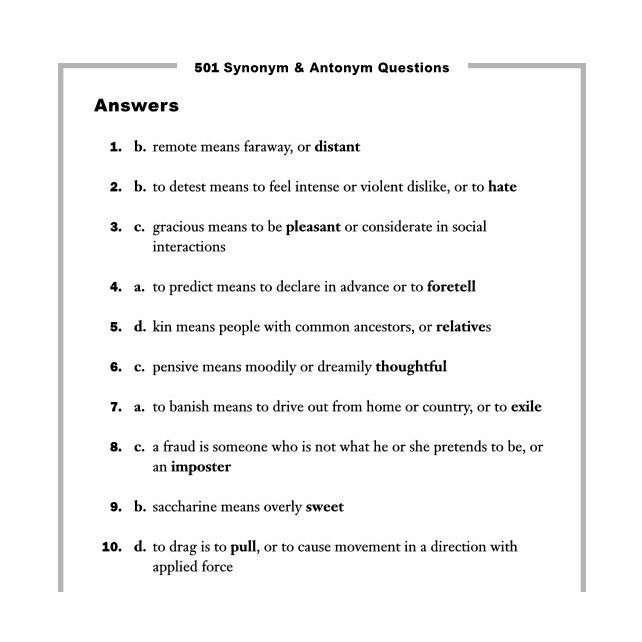 501 Synonym & Antonym Questions

Answers

1. b. remote means faraway, or distant

2. b. to detest means to feel intense or violent dislike, or to hate

3. c. gracious means to be pleasant or considerate in social interactions

4. a. to predict means to declare in advance or to foretell

5. d. kin means people with common ancestors, or relatives

6. c. pensive means moodily or dreamily thoughtful

7. a. to banish means to drive out from home or country, or to exile

8. c. a fraud is someone who is not what he or she pretends to be, or an imposter

9. b. saccharine means overly sweet

10. d. to drag is to pull, or to cause movement in a direction with applied force